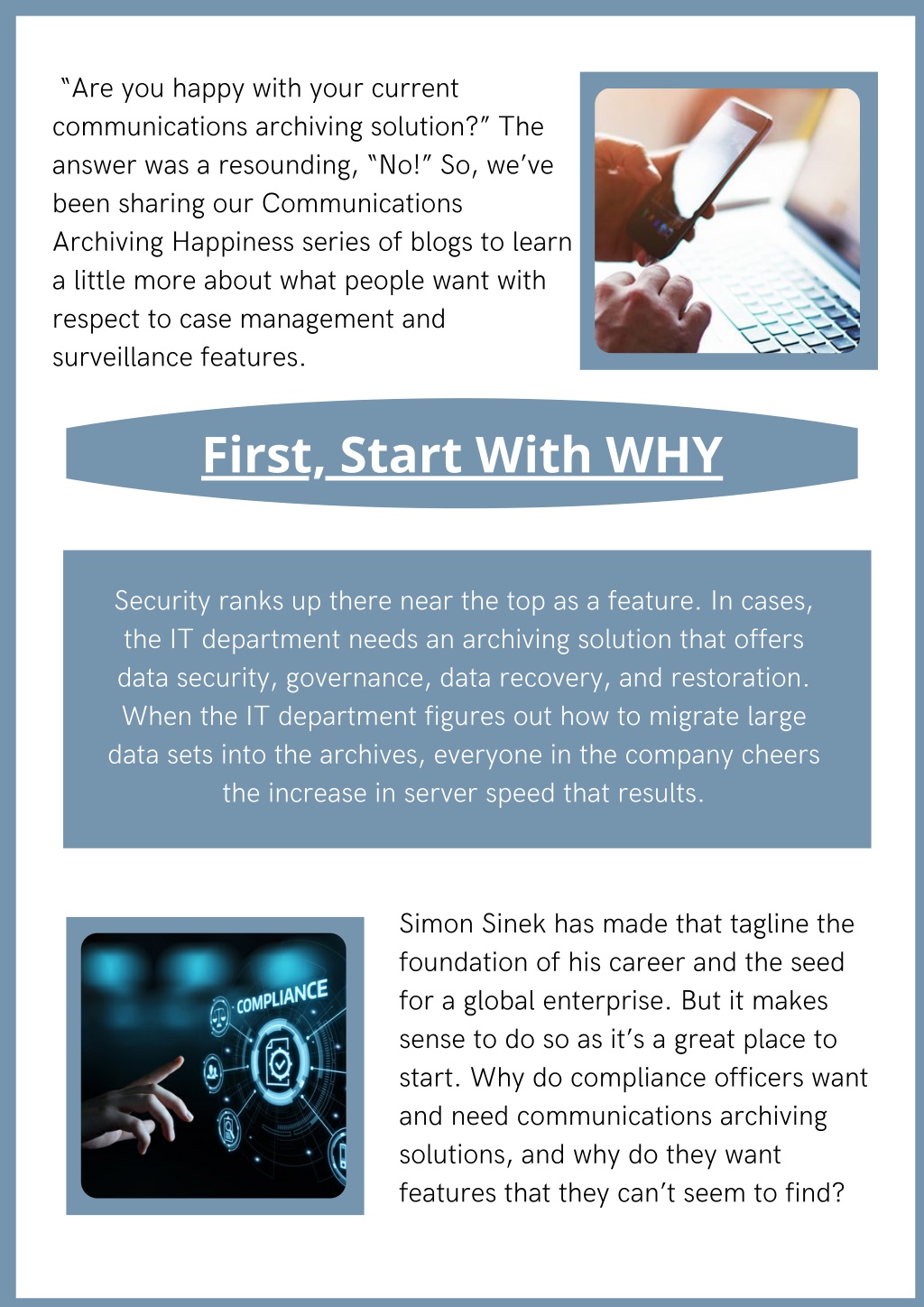 “Are you happy with your current communications archiving solution?” The answer was a resounding, “No!” So, we’ve been sharing our Communications Archiving Happiness series of blogs to learn a little more about what people want with respect to case management and surveillance features.

First, Start With WHY

Security ranks up there near the top as a feature. In cases, the IT department needs an archiving solution that offers data security, governance, data recovery, and restoration. When the IT department figures out how to migrate large data sets into the archives, everyone in the company cheers the increase in server speed that results.

COMPLIANCE

Simon Sinek has made that tagline the foundation of his career and the seed for a global enterprise. But it makes sense to do so as it’s a great place to start. Why do compliance officers want and need communications archiving solutions, and why do they want features that they can’t seem to find?